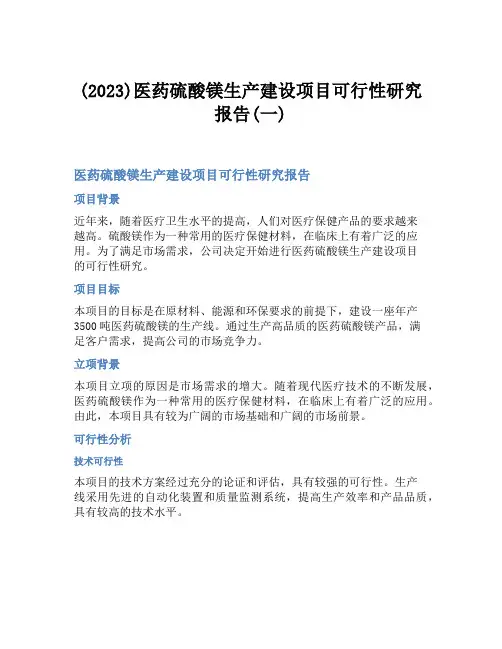 (2023)医药硫酸镁生产建设项目可行性研究报告(一)

医药硫酸镁生产建设项目可行性研究报告

项目背景

近年来，随着医疗卫生水平的提高，人们对医疗保健产品的要求越来越高。硫酸镁作为一种常用的医疗保健材料，在临床上有着广泛的应用。为了满足市场需求，公司决定开始进行医药硫酸镁生产建设项目的可行性研究。

项目目标

本项目的目标是在原材料、能源和环保要求的前提下，建设一座年产3500吨医药硫酸镁的生产线。通过生产高品质的医药硫酸镁产品，满足客户需求，提高公司的市场竞争力。

立项背景

本项目立项的原因是市场需求的增大。随着现代医疗技术的不断发展，医药硫酸镁作为一种常用的医疗保健材料，在临床上有着广泛的应用。由此，本项目具有较为广阔的市场基础和广阔的市场前景。

可行性分析

技术可行性

本项目的技术方案经过充分的论证和评估，具有较强的可行性。生产线采用先进的自动化装置和质量监测系统，提高生产效率和产品品质，具有较高的技术水平。